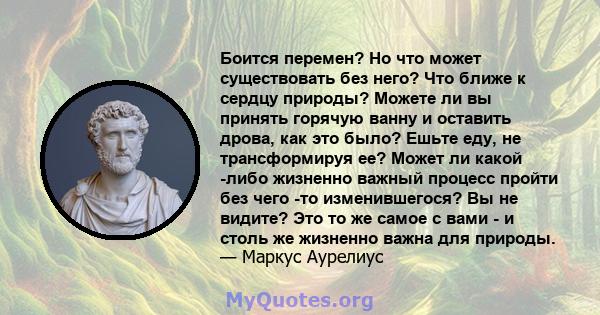 Боится перемен? Но что может существовать без него? Что ближе к сердцу природы? Можете ли вы принять горячую ванну и оставить дрова, как это было? Ешьте еду, не трансформируя ее? Может ли какой -либо жизненно важный процесс пройти без чего -то изменившегося? Вы не видите? Это то же самое с вами - и столь же жизненно важна для природы.
— Маркус Аурелиус

MyQuotes.org